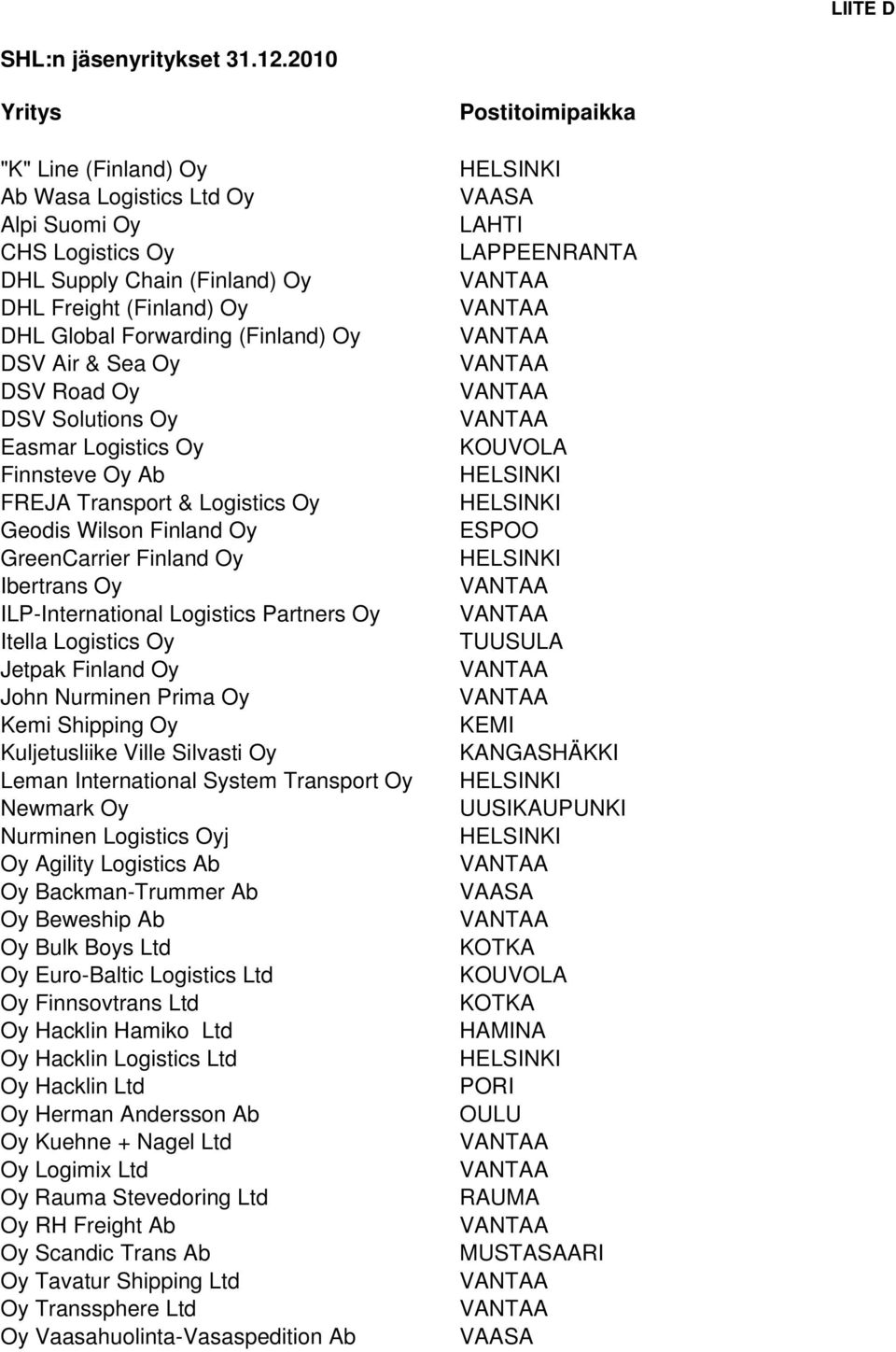 LIITE D

SHL:n jäsenyritykset 31.12.2010

| Yritys | Postitoimipaikka |
|---|---|
| "K" Line (Finland) Oy | HELSINKI |
| Ab Wasa Logistics Ltd Oy | VAASA |
| Alpi Suomi Oy | LAHTI |
| CHS Logistics Oy | LAPPEENRANTA |
| DHL Supply Chain (Finland) Oy | VANTAA |
| DHL Freight (Finland) Oy | VANTAA |
| DHL Global Forwarding (Finland) Oy | VANTAA |
| DSV Air & Sea Oy | VANTAA |
| DSV Road Oy | VANTAA |
| DSV Solutions Oy | VANTAA |
| Easmar Logistics Oy | KOUVOLA |
| Finnsteve Oy Ab | HELSINKI |
| FREJA Transport & Logistics Oy | HELSINKI |
| Geodis Wilson Finland Oy | ESPOO |
| GreenCarrier Finland Oy | HELSINKI |
| Ibertrans Oy | VANTAA |
| ILP-International Logistics Partners Oy | VANTAA |
| Itella Logistics Oy | TUUSULA |
| Jetpak Finland Oy | VANTAA |
| John Nurminen Prima Oy | VANTAA |
| Kemi Shipping Oy | KEMI |
| Kuljetusliike Ville Silvasti Oy | KANGASHÄKKI |
| Leman International System Transport Oy | HELSINKI |
| Newmark Oy | UUSIKAUPUNKI |
| Nurminen Logistics Oyj | HELSINKI |
| Oy Agility Logistics Ab | VANTAA |
| Oy Backman-Trummer Ab | VAASA |
| Oy Beweship Ab | VANTAA |
| Oy Bulk Boys Ltd | KOTKA |
| Oy Euro-Baltic Logistics Ltd | KOUVOLA |
| Oy Finnsovtrans Ltd | KOTKA |
| Oy Hacklin Hamiko Ltd | HAMINA |
| Oy Hacklin Logistics Ltd | HELSINKI |
| Oy Hacklin Ltd | PORI |
| Oy Herman Andersson Ab | OULU |
| Oy Kuehne + Nagel Ltd | VANTAA |
| Oy Logimix Ltd | VANTAA |
| Oy Rauma Stevedoring Ltd | RAUMA |
| Oy RH Freight Ab | VANTAA |
| Oy Scandic Trans Ab | MUSTASAARI |
| Oy Tavatur Shipping Ltd | VANTAA |
| Oy Transsphere Ltd | VANTAA |
| Oy Vaasahuolinta-Vasaspedition Ab | VAASA |